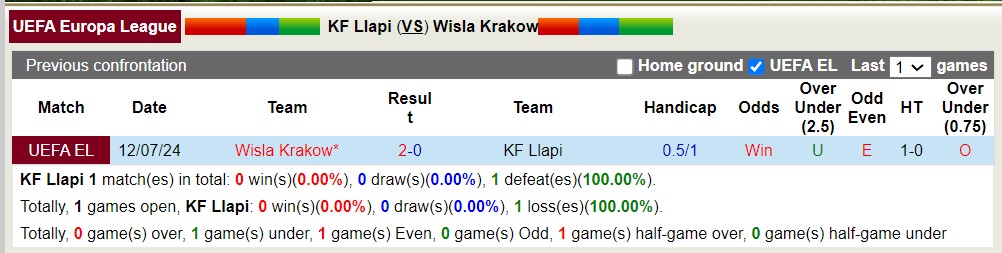 UEFA Europa League KF Llapi (VS) Wisla Krakow

Previous confrontation Home ground UEFA EL Last 1 games

| Match | Date | Team | Result | Team | Handicap | Odds | Over Under (2.5) | Odd Even | HT | Over Under (0.75) |
|---|---|---|---|---|---|---|---|---|---|---|
| UEFA EL | 12/07/24 | Wisla Krakow* | 2-0 | KF Llapi | 0.5/1 | Win | U | E | 1-0 | O |

KF Llapi 1 match(es) in total: 0 win(s)(0.00%), 0 draw(s)(0.00%), 1 defeat(es)(100.00%).

Totally, 1 games open, KF Llapi: 0 win(s)(0.00%), 0 draw(s)(0.00%), 1 loss(es)(100.00%).

Totally, 0 game(s) over, 1 game(s) under, 1 game(s) Even, 0 game(s) Odd, 1 game(s) half-game over, 0 game(s) half-game under